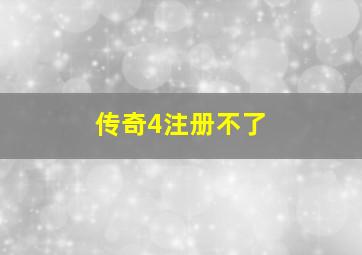 传奇4注册不了